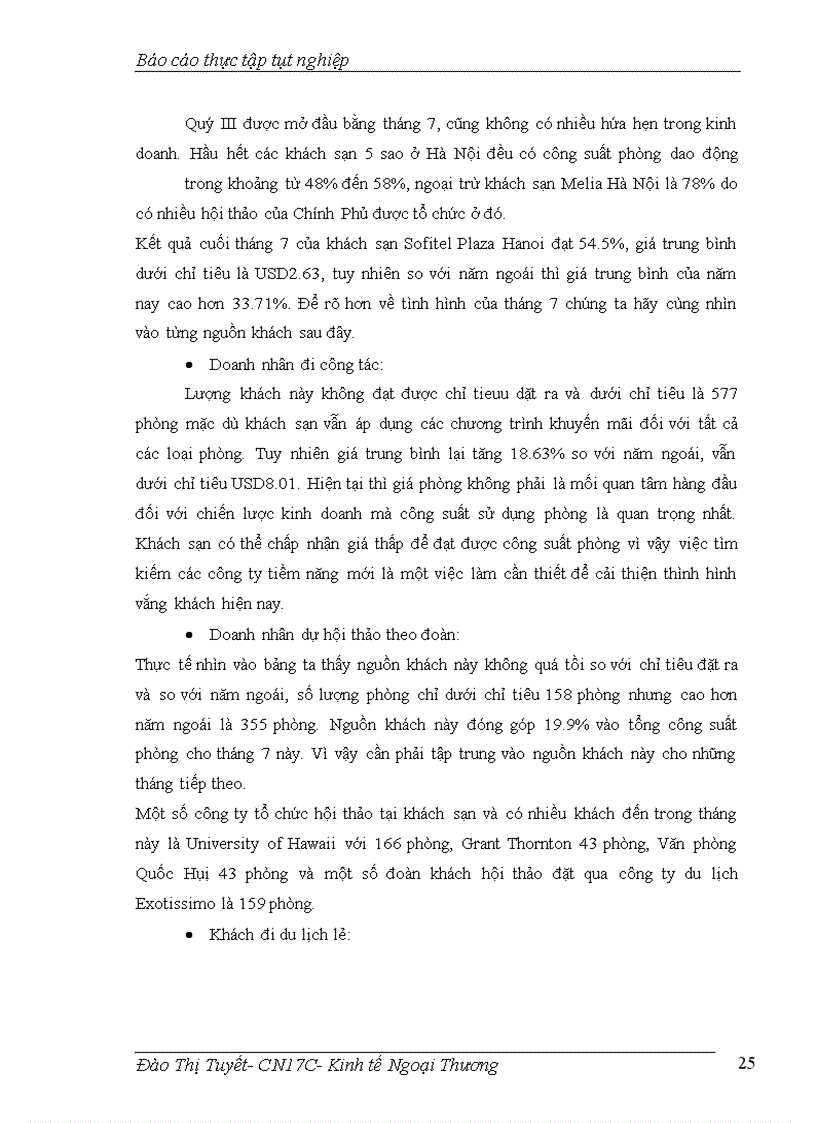 Báo cáo thực tập tụt nghiệp

Quý III được mở đầu bằng tháng 7, cũng không có nhiều hứa hẹn trong kinh doanh. Hầu hết các khách sạn 5 sao ở Hà Nội đều có công suất phòng dao động trong khoảng từ 48% đến 58%, ngoại trừ khách sạn Melia Hà Nội là 78% do có nhiều hội thảo của Chính Phủ được tổ chức ở đó.

Kết quả cuối tháng 7 của khách sạn Sofitel Plaza Hanoi đạt 54.5%, giá trung bình dưới chỉ tiêu là USD2.63, tuy nhiên so với năm ngoái thì giá trung bình của năm nay cao hơn 33.71%. Để rõ hơn về tình hình của tháng 7 chúng ta hãy cùng nhìn vào từng nguồn khách sau đây.

• Doanh nhân đi công tác:

Lượng khách này không đạt được chỉ tieuu dặt ra và dưới chỉ tiêu là 577 phòng mặc dù khách sạn vẫn áp dụng các chương trình khuyến mãi đối với tất cả các loại phòng. Tuy nhiên giá trung bình lại tăng 18.63% so với năm ngoái, vẫn dưới chỉ tiêu USD8.01. Hiện tại thì giá phòng không phải là mối quan tâm hàng đầu đối với chiến lược kinh doanh mà công suất sử dụng phòng là quan trọng nhất. Khách sạn có thể chấp nhận giá thấp để đạt được công suất phòng vì vậy việc tìm kiếm các công ty tiềm năng mới là một việc làm cần thiết để cải thiện thình hình vắng khách hiện nay.

• Doanh nhân dự hội thảo theo đoàn:

Thực tế nhìn vào bảng ta thấy nguồn khách này không quá tồi so với chỉ tiêu đặt ra và so với năm ngoái, số lượng phòng chỉ dưới chỉ tiêu 158 phòng nhưng cao hơn năm ngoái là 355 phòng. Nguồn khách này đóng góp 19.9% vào tổng công suất phòng cho tháng 7 này. Vì vậy cần phải tập trung vào nguồn khách này cho những tháng tiếp theo.

Một số công ty tổ chức hội thảo tại khách sạn và có nhiều khách đến trong tháng này là University of Hawaii với 166 phòng, Grant Thornton 43 phòng, Văn phòng Quốc Hụi 43 phòng và một số đoàn khách hội thảo đặt qua công ty du lịch Exotissimo là 159 phòng.

• Khách đi du lịch lẻ:

Đào Thị Tuyết- CN17C- Kinh tế Ngoại Thương

25